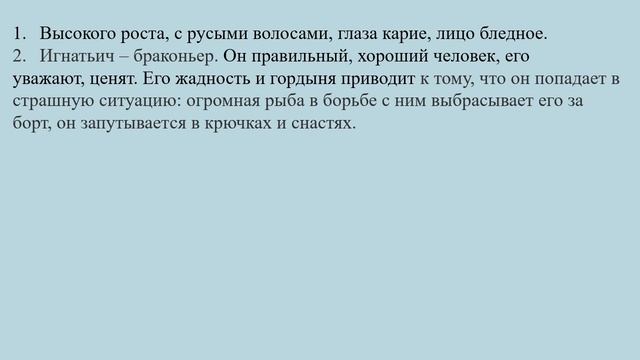 1. Высокого роста, с русыми волосами, глаза карие, лицо бледное.
2. Игнатьич – браконьер. Он правильный, хороший человек, его уважают, ценят. Его жадность и гордыня приводит к тому, что он попадает в страшную ситуацию: огромная рыба в борьбе с ним выбрасывает его за борт, он запутывается в крючках и снастях.